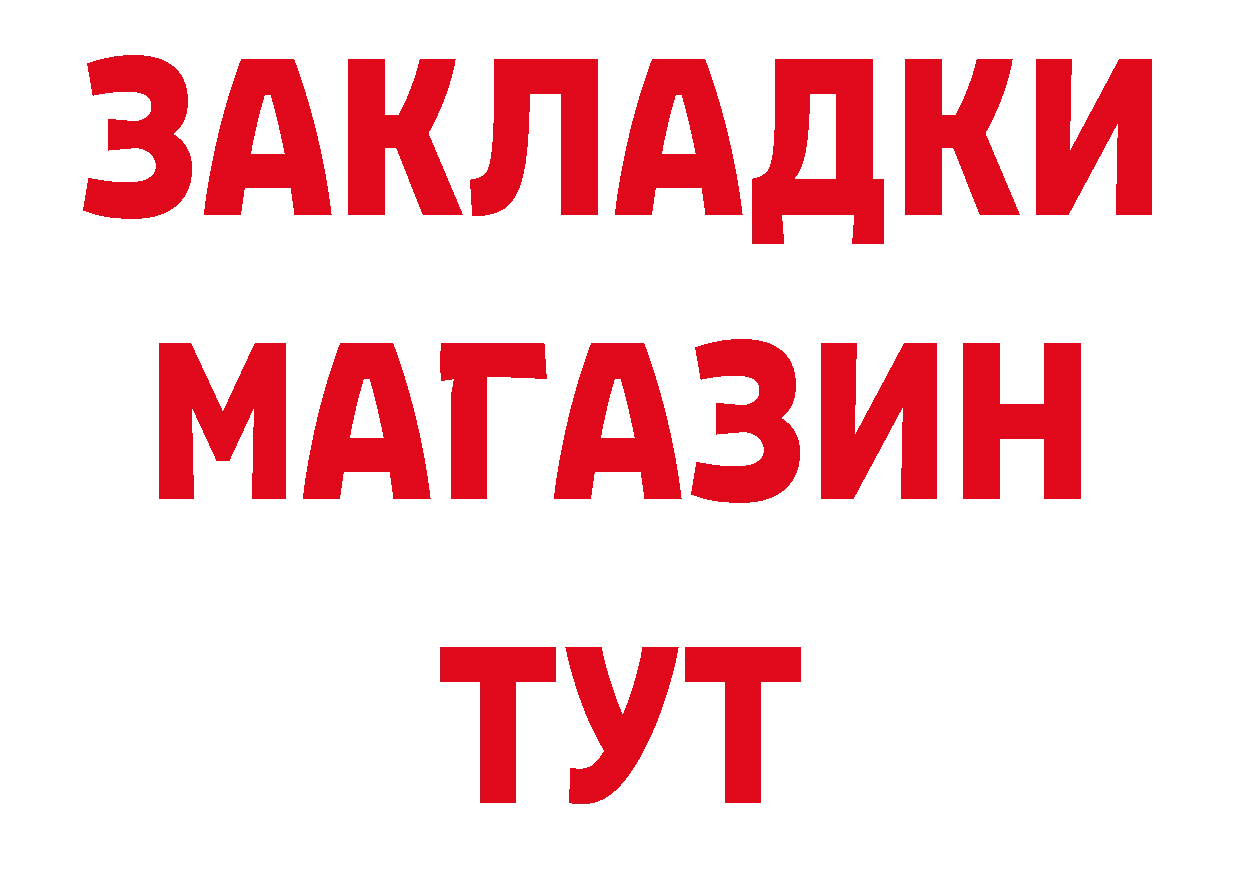 ЗАКЛАДКИ
МАГАЗИН
ТУТ